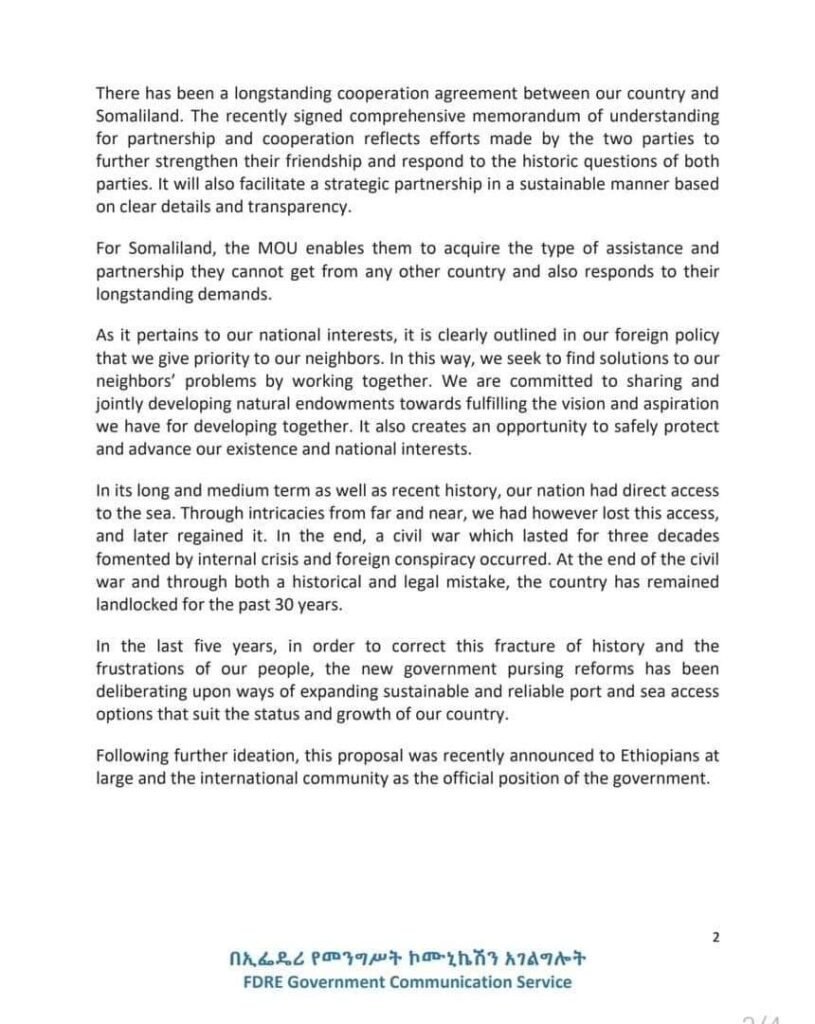 There has been a longstanding cooperation agreement between our country and Somaliland. The recently signed comprehensive memorandum of understanding for partnership and cooperation reflects efforts made by the two parties to further strengthen their friendship and respond to the historic questions of both parties. It will also facilitate a strategic partnership in a sustainable manner based on clear details and transparency.

For Somaliland, the MOU enables them to acquire the type of assistance and partnership they cannot get from any other country and also responds to their longstanding demands.

As it pertains to our national interests, it is clearly outlined in our foreign policy that we give priority to our neighbors. In this way, we seek to find solutions to our neighbors' problems by working together. We are committed to sharing and jointly developing natural endowments towards fulfilling the vision and aspiration we have for developing together. It also creates an opportunity to safely protect and advance our existence and national interests.

In its long and medium term as well as recent history, our nation had direct access to the sea. Through intricacies from far and near, we had however lost this access, and later regained it. In the end, a civil war which lasted for three decades fomented by internal crisis and foreign conspiracy occurred. At the end of the civil war and through both a historical and legal mistake, the country has remained landlocked for the past 30 years.

In the last five years, in order to correct this fracture of history and the frustrations of our people, the new government pursing reforms has been deliberating upon ways of expanding sustainable and reliable port and sea access options that suit the status and growth of our country.

Following further ideation, this proposal was recently announced to Ethiopians at large and the international community as the official position of the government.

2

በኢፌዴሪ የመንግሥት ኮሙኒኬሽን አገልግሎት
FDRE Government Communication Service

2/4